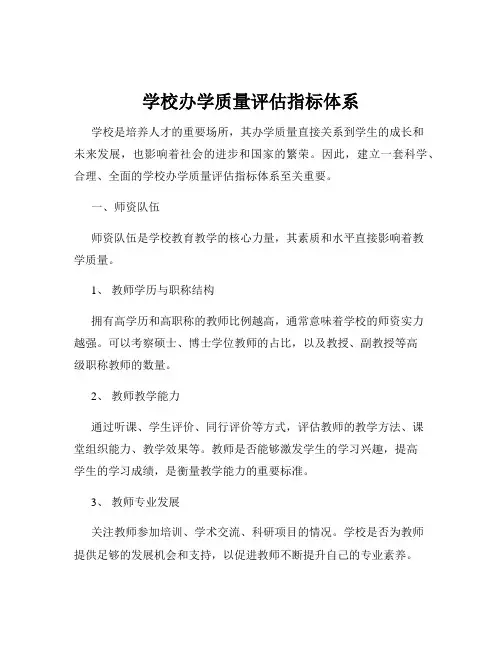 学校办学质量评估指标体系

学校是培养人才的重要场所，其办学质量直接关系到学生的成长和未来发展，也影响着社会的进步和国家的繁荣。因此，建立一套科学、合理、全面的学校办学质量评估指标体系至关重要。

一、师资队伍

师资队伍是学校教育教学的核心力量，其素质和水平直接影响着教学质量。

1、 教师学历与职称结构

拥有高学历和高职称的教师比例越高，通常意味着学校的师资实力越强。可以考察硕士、博士学位教师的占比，以及教授、副教授等高级职称教师的数量。

2、 教师教学能力

通过听课、学生评价、同行评价等方式，评估教师的教学方法、课堂组织能力、教学效果等。教师是否能够激发学生的学习兴趣，提高学生的学习成绩，是衡量教学能力的重要标准。

3、 教师专业发展

关注教师参加培训、学术交流、科研项目的情况。学校是否为教师提供足够的发展机会和支持，以促进教师不断提升自己的专业素养。